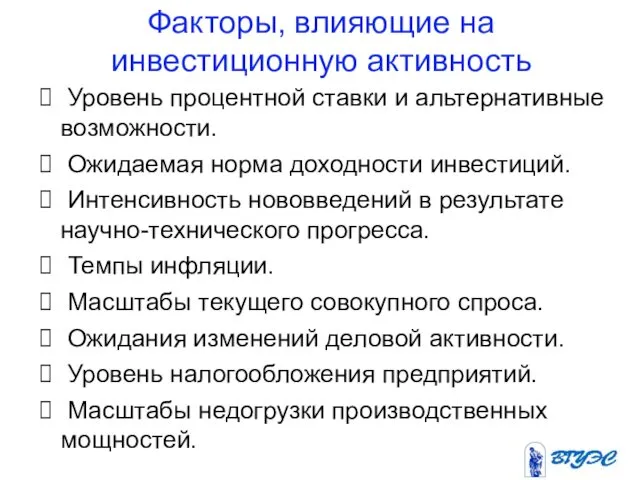 Факторы, влияющие на инвестиционную активность

Уровень процентной ставки и альтернативные возможности.

Ожидаемая норма доходности инвестиций.

Интенсивность нововведений в результате научно-технического прогресса.

Темпы инфляции.

Масштабы текущего совокупного спроса.

Ожидания изменений деловой активности.

Уровень налогообложения предприятий.

Масштабы недогрузки производственных мощностей.

ВГУЭС